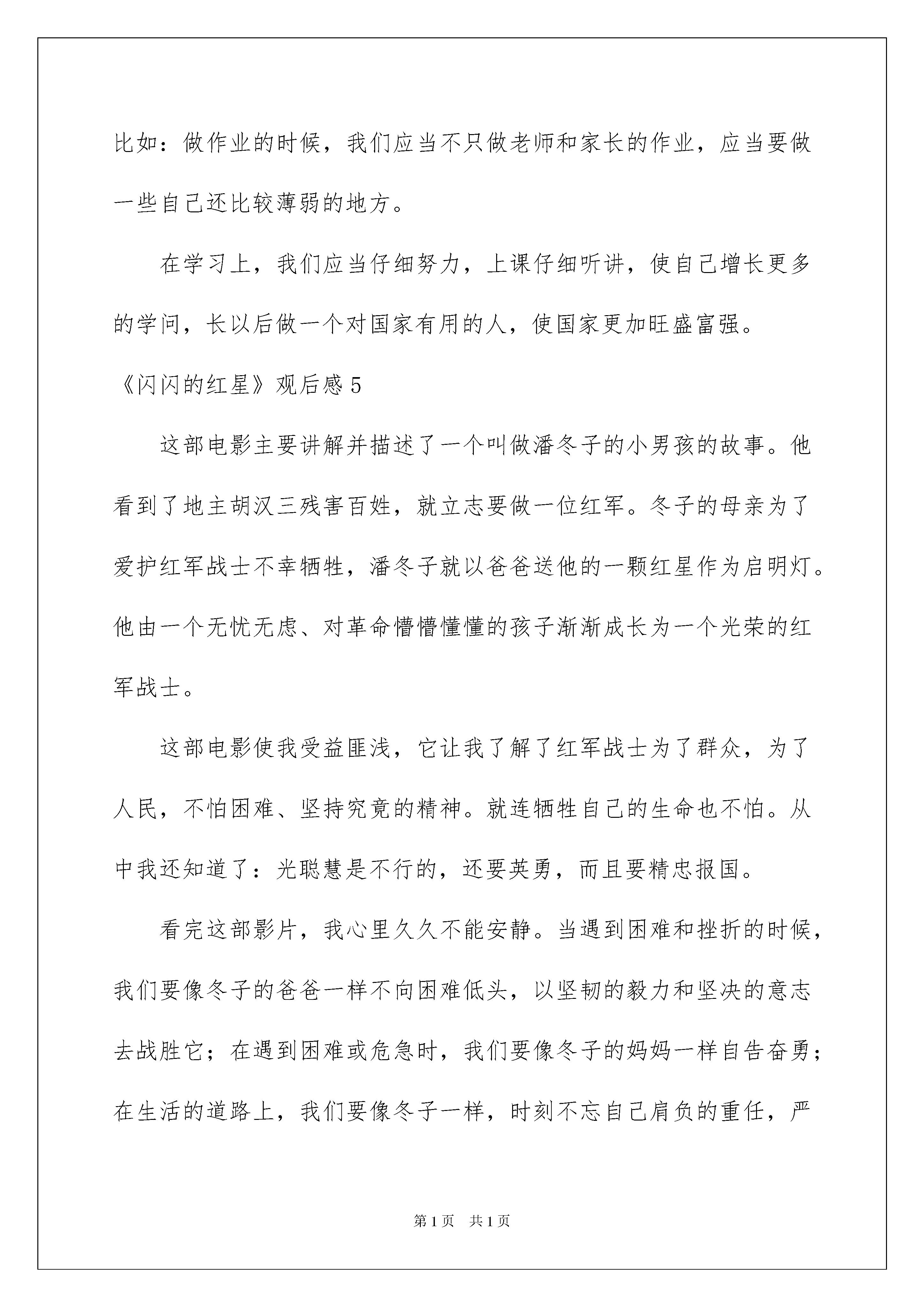 比如：做作业的时候，我们应当不只做老师和家长的作业，应当要做一些自己还比较薄弱的地方。

在学习上，我们应当仔细努力，上课仔细听讲，使自己增长更多的学问，长以后做一个对国家有用的人，使国家更加旺盛富强。

《闪闪的红星》观后感 5

这部电影主要讲解并描述了一个叫做潘冬子的小男孩的故事。他看到了地主胡汉三残害百姓，就立志要做一位红军。冬子的母亲为了爱护红军战士不幸牺牲，潘冬子就以爸爸送他的一颗红星作为启明灯。他由一个无忧无虑、对革命懵懵懂懂的孩子渐渐成长为一个光荣的红军战士。

这部电影使我受益匪浅，它让我了解了红军战士为了群众，为了人民，不怕困难、坚持究竟的精神。就连牺牲自己的生命也不怕。从中我还知道了：光聪慧是不行的，还要英勇，而且要精忠报国。

看完这部影片，我心里久久不能安静。当遇到困难和挫折的时候，我们要像冬子的爸爸一样不向困难低头，以坚韧的毅力和坚决的意志去战胜它；在遇到困难或危急时，我们要像冬子的妈妈一样自告奋勇；在生活的道路上，我们要像冬子一样，时刻不忘自己肩负的重任，严

第 1 页　共 1 页